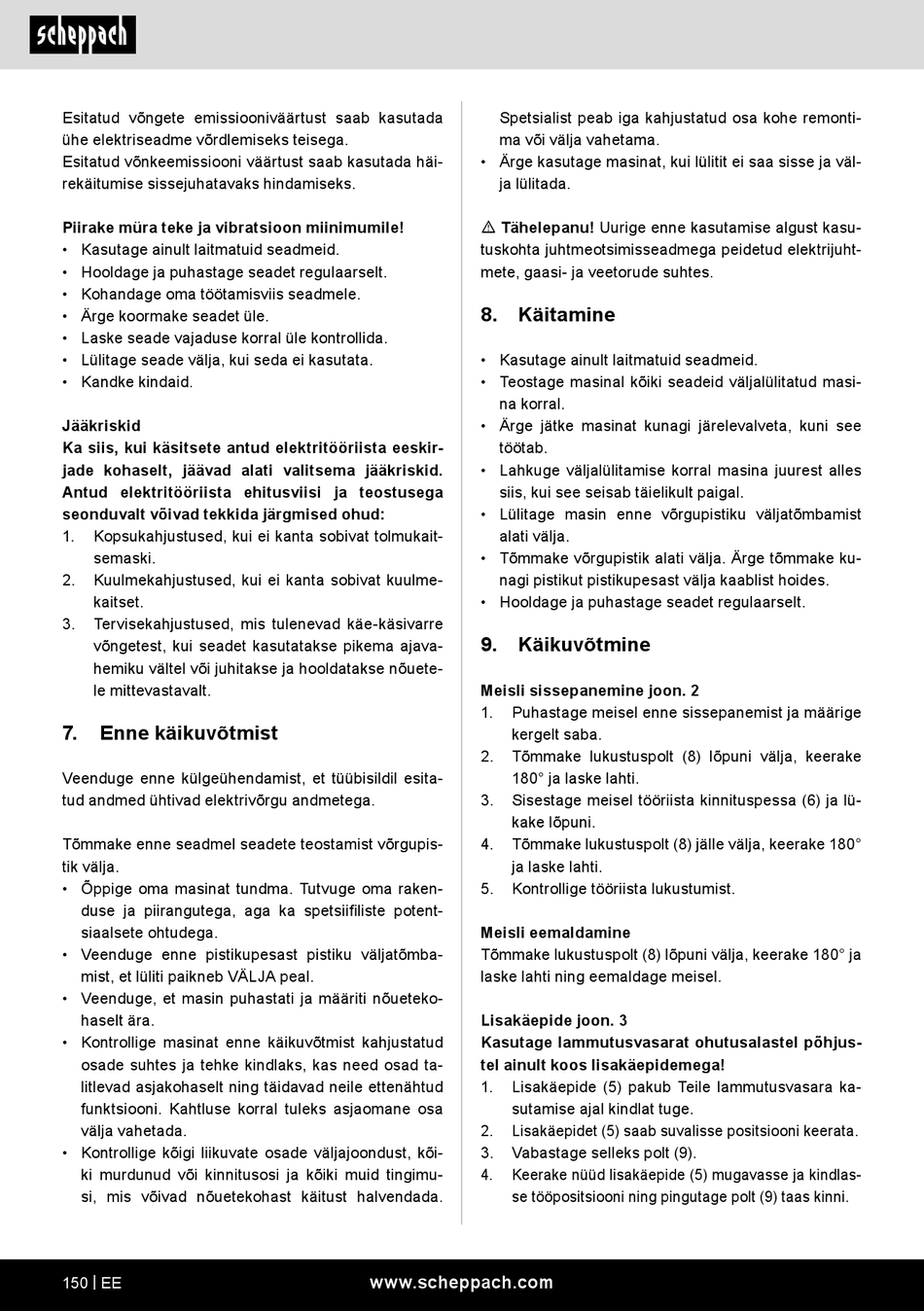 scheppach

Esitatud võngete emissiooniväärtust saab kasutada ühe elektriseadme võrdlemiseks teisega.
Esitatud võnkeemissiooni väärtust saab kasutada häirekäitumise sissejuhatavaks hindamiseks.

Piirake müra teke ja vibratsioon miinimumile!
• Kasutage ainult laitmatuid seadmeid.
• Hooldage ja puhastage seadet regulaarselt.
• Kohandage oma töötamisviis seadmele.
• Ärge koormake seadet üle.
• Laske seade vajaduse korral üle kontrollida.
• Lülitage seade välja, kui seda ei kasutata.
• Kandke kindaid.

Jääkriskid
Ka siis, kui käsitsete antud elektritööriista eeskirjade kohaselt, jäävad alati valitsema jääkriskid. Antud elektritööriista ehitusviisi ja teostusega seonduvalt võivad tekkida järgmised ohud:
1. Kopsukahjustused, kui ei kanta sobivat tolmukaitsemaski.
2. Kuulmekahjustused, kui ei kanta sobivat kuulmekaitset.
3. Tervisekahjustused, mis tulenevad käe-käsivarre võngetest, kui seadet kasutatakse pikema ajavahemiku vältel või juhitakse ja hooldatakse nõuetele mittevastavalt.

7. Enne käikuvõtmist

Veenduge enne külgeühendamist, et tüübisildil esitatud andmed ühtivad elektrivõrgu andmetega.

Tõmmake enne seadmel seadete teostamist võrgupistik välja.
• Õppige oma masinat tundma. Tutvuge oma rakenduse ja piirangutega, aga ka spetsiifiliste potentsiaalsete ohtudega.
• Veenduge enne pistikupesast pistiku väljatõmbamist, et lüliti paikneb VÄLJA peal.
• Veenduge, et masin puhastati ja määriti nõuetekohaselt ära.
• Kontrollige masinat enne käikuvõtmist kahjustatud osade suhtes ja tehke kindlaks, kas need osad talitlevad asjakohaselt ning täidavad neile ettenähtud funktsiooni. Kahtluse korral tuleks asjaomane osa välja vahetada.
• Kontrollige kõigi liikuvate osade väljajoondust, kõiki murdunud või kinnitusosi ja kõiki muid tingimusi, mis võivad nõuetekohast käitust halvendada.

Spetsialist peab iga kahjustatud osa kohe remontima või välja vahetama.
• Ärge kasutage masinat, kui lülitit ei saa sisse ja välja lülitada.

⚠ Tähelepanu! Uurige enne kasutamise algust kasutuskohta juhtmeotsimisseadmega peidetud elektrijuhtmete, gaasi- ja veetorude suhtes.

8. Käitamine

• Kasutage ainult laitmatuid seadmeid.
• Teostage masinal kõiki seadeid väljalülitatud masina korral.
• Ärge jätke masinat kunagi järelevalveta, kuni see töötab.
• Lahkuge väljalülitamise korral masina juurest alles siis, kui see seisab täielikult paigal.
• Lülitage masin enne võrgupistiku väljatõmbamist alati välja.
• Tõmmake võrgupistik alati välja. Ärge tõmmake kunagi pistikut pistikupesast välja kaablist hoides.
• Hooldage ja puhastage seadet regulaarselt.

9. Käikuvõtmine

Meisli sissepanemine joon. 2
1. Puhastage meisel enne sissepanemist ja määrige kergelt saba.
2. Tõmmake lukustuspolt (8) lõpuni välja, keerake 180° ja laske lahti.
3. Sisestage meisel tööriista kinnituspessa (6) ja lükake lõpuni.
4. Tõmmake lukustuspolt (8) jälle välja, keerake 180° ja laske lahti.
5. Kontrollige tööriista lukustumist.

Meisli eemaldamine
Tõmmake lukustuspolt (8) lõpuni välja, keerake 180° ja laske lahti ning eemaldage meisel.

Lisakäepide joon. 3
Kasutage lammutusvasarat ohutusalastel põhjustel ainult koos lisakäepidemega!
1. Lisakäepide (5) pakub Teile lammutusvasara kasutamise ajal kindlat tuge.
2. Lisakäepidet (5) saab suvalisse positsiooni keerata.
3. Vabastage selleks polt (9).
4. Keerake nüüd lisakäepide (5) mugavasse ja kindlasse tööpositsiooni ning pingutage polt (9) taas kinni.

150 | EE www.scheppach.com